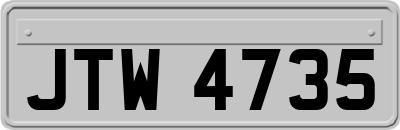 JTW 4735